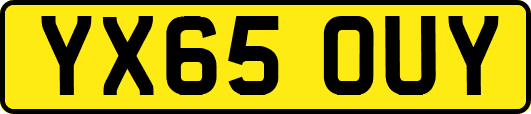 YX65 OUY